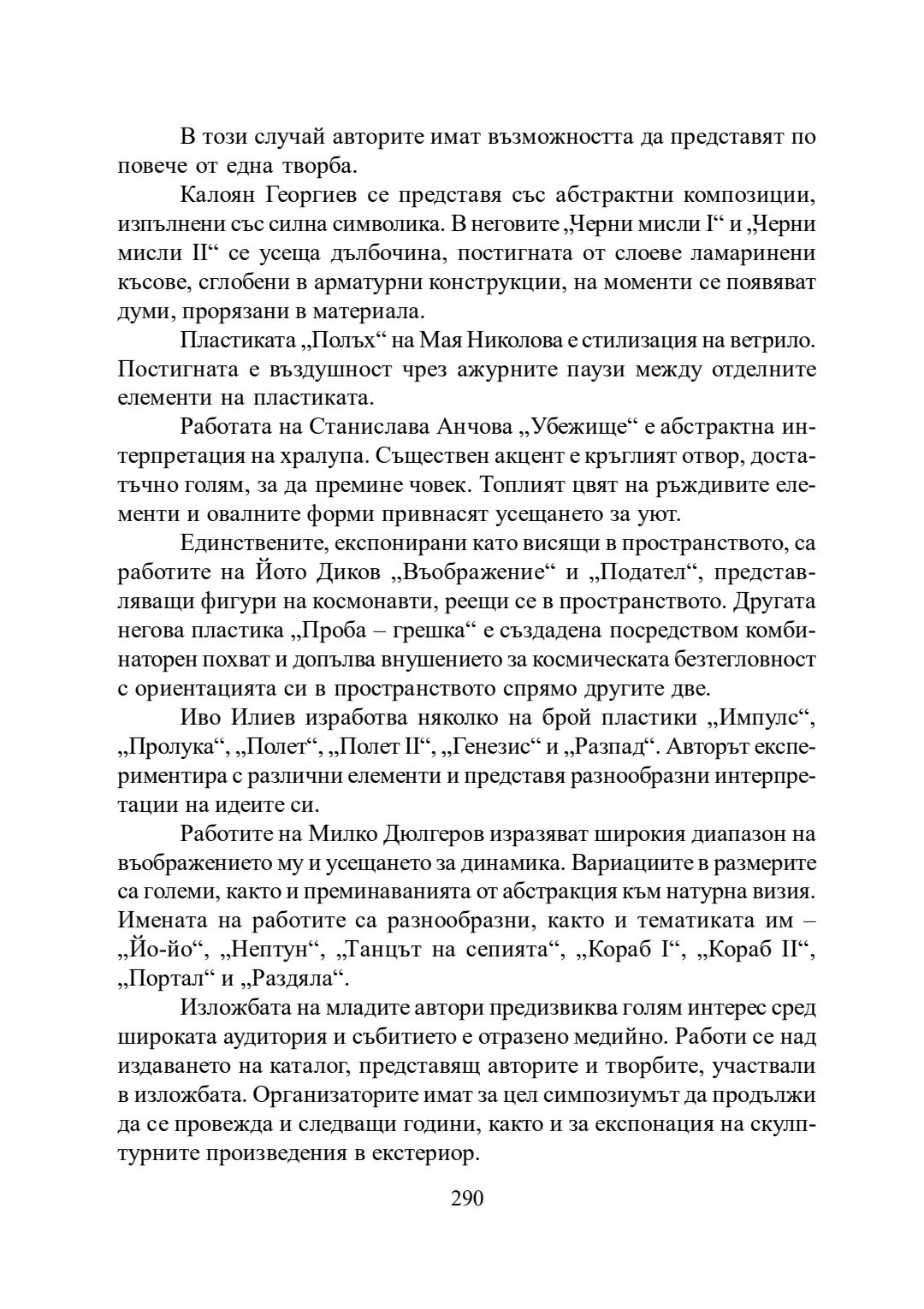 В този случай авторите имат възможността да представят по повече от една творба.

Калоян Георгиев се представя със абстрактни композиции, изпълнени със силна символика. В неговите „Черни мисли I“ и „Черни мисли II“ се усеща дълбочина, постигната от слоеве ламаринени късове, сглобени в арматурни конструкции, на моменти се появяват думи, прорязани в материала.

Пластиката „Полъх“ на Мая Николова е стилизация на ветрило. Постигната е въздушност чрез ажурните паузи между отделните елементи на пластиката.

Работата на Станислава Анчова „Убежище“ е абстрактна интерпретация на хралупа. Съществен акцент е кръглият отвор, достатъчно голям, за да премине човек. Топлият цвят на ръждивите елементи и овалните форми привнасят усещането за уют.

Единствените, експонирани като висящи в пространството, са работите на Йото Диков „Въображение“ и „Подател“, представляващи фигури на космонавти, реещи се в пространството. Другата негова пластика „Проба – грешка“ е създадена посредством комбинаторен похват и допълва внушението за космическата безтегловност с ориентацията си в пространството спрямо другите две.

Иво Илиев изработва няколко на брой пластики „Импулс“, „Пролука“, „Полет“, „Полет II“, „Генезис“ и „Разпад“. Авторът експериментира с различни елементи и представя разнообразни интерпретации на идеите си.

Работите на Милко Дюлгеров изразяват широкия диапазон на въображението му и усещането за динамика. Вариациите в размерите са големи, както и преминаванията от абстракция към натурна визия. Имената на работите са разнообразни, както и тематиката им – „Йо-йо“, „Нептун“, „Танцът на сепията“, „Кораб I“, „Кораб II“, „Портал“ и „Раздяла“.

Изложбата на младите автори предизвиква голям интерес сред широката аудитория и събитието е отразено медийно. Работи се над издаването на каталог, представящ авторите и творбите, участвали в изложбата. Организаторите имат за цел симпозиумът да продължи да се провежда и следващи години, както и за експонация на скулптурните произведения в екстериор.

290